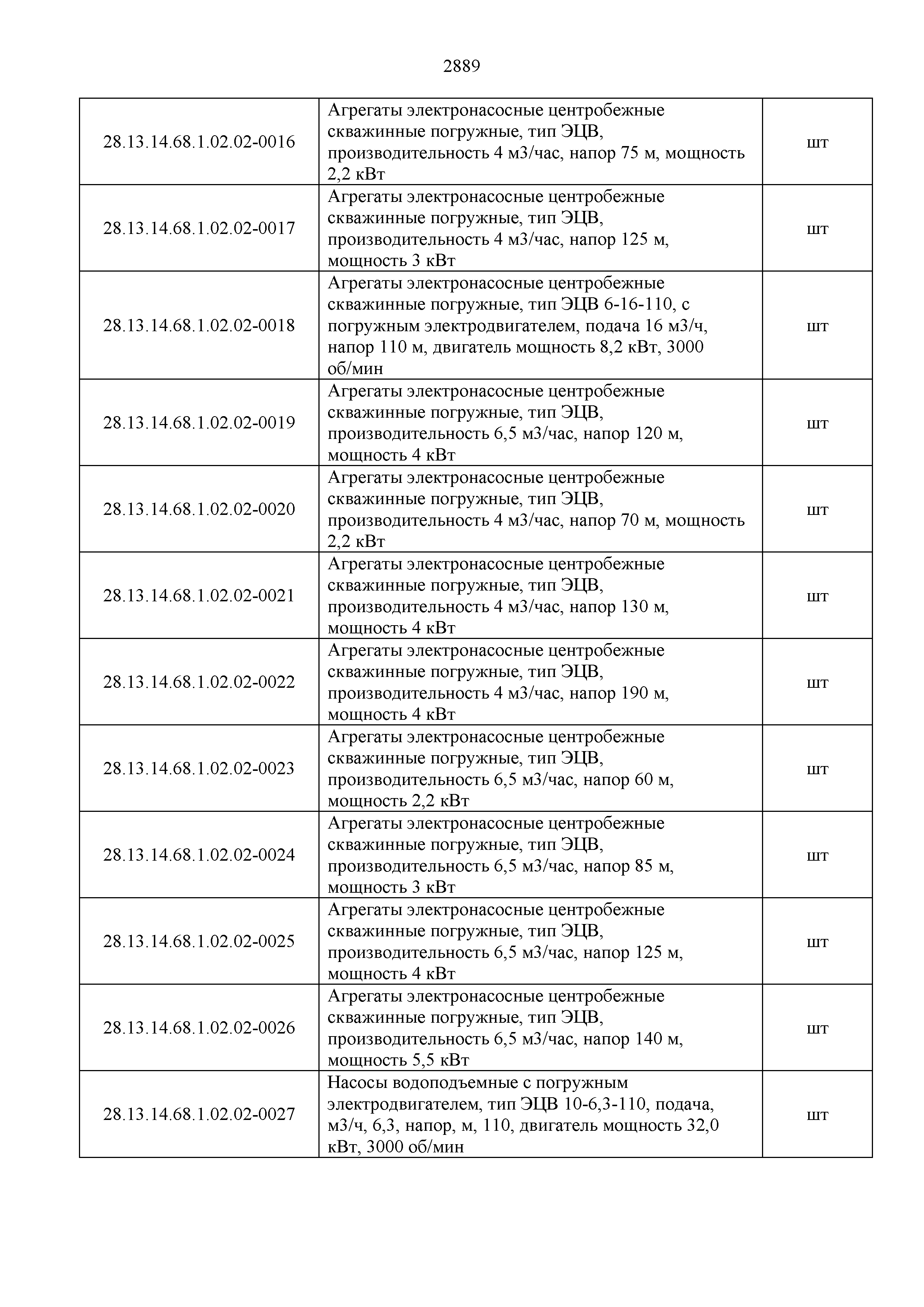 2889

| | | |
|---|---|---|
| 28.13.14.68.1.02.02-0016 | Агрегаты электронасосные центробежные скважинные погружные, тип ЭЦВ, производительность 4 м3/час, напор 75 м, мощность 2,2 кВт | шт |
| 28.13.14.68.1.02.02-0017 | Агрегаты электронасосные центробежные скважинные погружные, тип ЭЦВ, производительность 4 м3/час, напор 125 м, мощность 3 кВт | шт |
| 28.13.14.68.1.02.02-0018 | Агрегаты электронасосные центробежные скважинные погружные, тип ЭЦВ 6-16-110, с погружным электродвигателем, подача 16 м3/ч, напор 110 м, двигатель мощность 8,2 кВт, 3000 об/мин | шт |
| 28.13.14.68.1.02.02-0019 | Агрегаты электронасосные центробежные скважинные погружные, тип ЭЦВ, производительность 6,5 м3/час, напор 120 м, мощность 4 кВт | шт |
| 28.13.14.68.1.02.02-0020 | Агрегаты электронасосные центробежные скважинные погружные, тип ЭЦВ, производительность 4 м3/час, напор 70 м, мощность 2,2 кВт | шт |
| 28.13.14.68.1.02.02-0021 | Агрегаты электронасосные центробежные скважинные погружные, тип ЭЦВ, производительность 4 м3/час, напор 130 м, мощность 4 кВт | шт |
| 28.13.14.68.1.02.02-0022 | Агрегаты электронасосные центробежные скважинные погружные, тип ЭЦВ, производительность 4 м3/час, напор 190 м, мощность 4 кВт | шт |
| 28.13.14.68.1.02.02-0023 | Агрегаты электронасосные центробежные скважинные погружные, тип ЭЦВ, производительность 6,5 м3/час, напор 60 м, мощность 2,2 кВт | шт |
| 28.13.14.68.1.02.02-0024 | Агрегаты электронасосные центробежные скважинные погружные, тип ЭЦВ, производительность 6,5 м3/час, напор 85 м, мощность 3 кВт | шт |
| 28.13.14.68.1.02.02-0025 | Агрегаты электронасосные центробежные скважинные погружные, тип ЭЦВ, производительность 6,5 м3/час, напор 125 м, мощность 4 кВт | шт |
| 28.13.14.68.1.02.02-0026 | Агрегаты электронасосные центробежные скважинные погружные, тип ЭЦВ, производительность 6,5 м3/час, напор 140 м, мощность 5,5 кВт | шт |
| 28.13.14.68.1.02.02-0027 | Насосы водоподъемные с погружным электродвигателем, тип ЭЦВ 10-6,3-110, подача, м3/ч, 6,3, напор, м, 110, двигатель мощность 32,0 кВт, 3000 об/мин | шт |